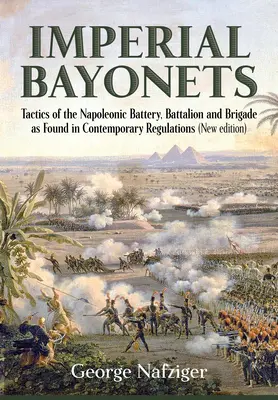 IMPERIAL BAYONETS

Tactics of the Napoleonic Battery, Battalion and Brigade as Found in Contemporary Regulations (New edition)

George Nafziger